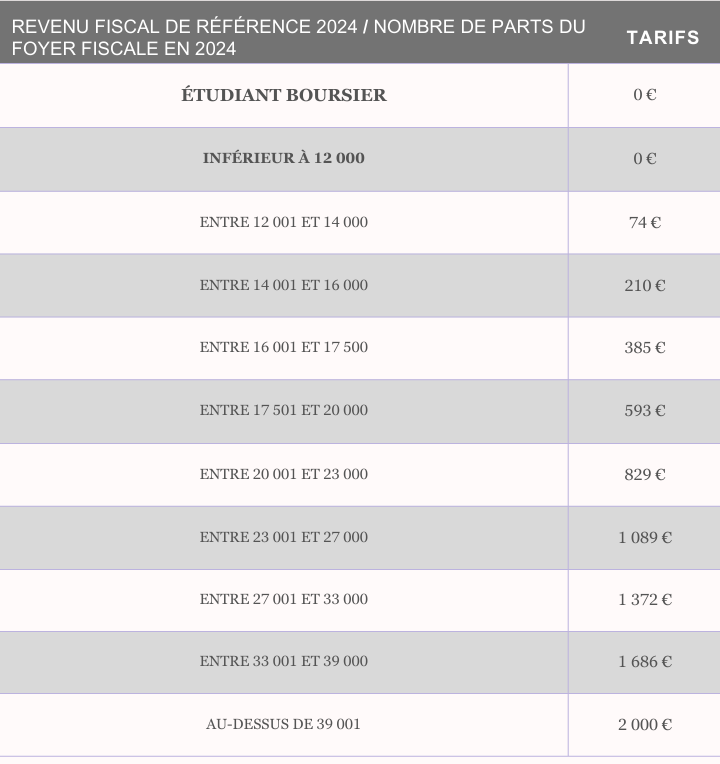 | REVENU FISCAL DE RÉFÉRENCE 2024 / NOMBRE DE PARTS DU FOYER FISCALE EN 2024 | TARIFS |
|---|---|
| ÉTUDIANT BOURSIER | 0 € |
| INFÉRIEUR À 12 000 | 0 € |
| ENTRE 12 001 ET 14 000 | 74 € |
| ENTRE 14 001 ET 16 000 | 210 € |
| ENTRE 16 001 ET 17 500 | 385 € |
| ENTRE 17 501 ET 20 000 | 593 € |
| ENTRE 20 001 ET 23 000 | 829 € |
| ENTRE 23 001 ET 27 000 | 1 089 € |
| ENTRE 27 001 ET 33 000 | 1 372 € |
| ENTRE 33 001 ET 39 000 | 1 686 € |
| AU-DESSUS DE 39 001 | 2 000 € |